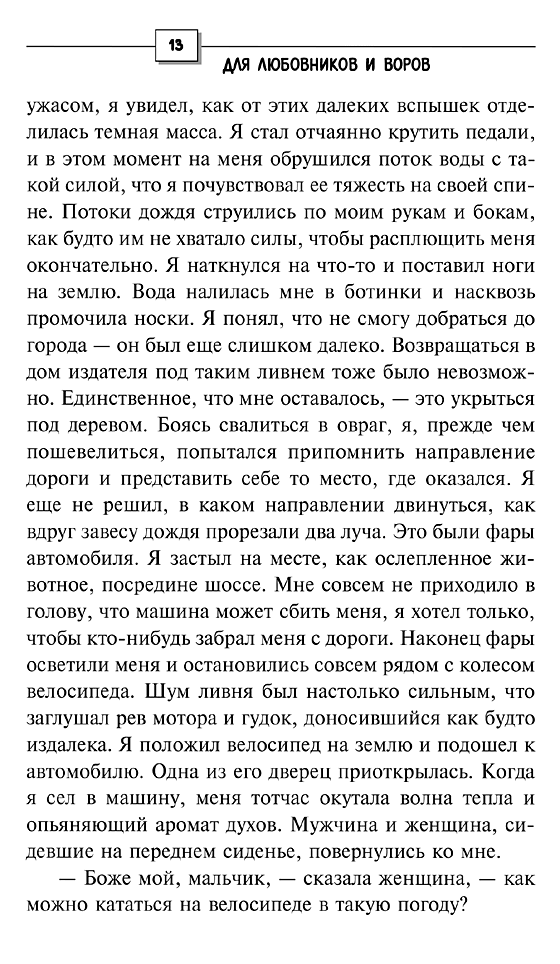 13

ДЛЯ ЛЮБОВНИКОВ И ВОРОВ

ужасом, я увидел, как от этих далеких вспышек отделилась темная масса. Я стал отчаянно крутить педали, и в этом момент на меня обрушился поток воды с такой силой, что я почувствовал ее тяжесть на своей спине. Потоки дождя струились по моим рукам и бокам, как будто им не хватало силы, чтобы расплющить меня окончательно. Я наткнулся на что-то и поставил ноги на землю. Вода налилась мне в ботинки и насквозь промочила носки. Я понял, что не смогу добраться до города — он был еще слишком далеко. Возвращаться в дом издателя под таким ливнем тоже было невозможно. Единственное, что мне оставалось, — это укрыться под деревом. Боясь свалиться в овраг, я, прежде чем пошевелиться, попытался припомнить направление дороги и представить себе то место, где оказался. Я еще не решил, в каком направлении двинуться, как вдруг завесу дождя прорезали два луча. Это были фары автомобиля. Я застыл на месте, как ослепленное животное, посредине шоссе. Мне совсем не приходило в голову, что машина может сбить меня, я хотел только, чтобы кто-нибудь забрал меня с дороги. Наконец фары осветили меня и остановились совсем рядом с колесом велосипеда. Шум ливня был настолько сильным, что заглушал рев мотора и гудок, доносившийся как будто издалека. Я положил велосипед на землю и подошел к автомобилю. Одна из его дверец приоткрылась. Когда я сел в машину, меня тотчас окутала волна тепла и опьяняющий аромат духов. Мужчина и женщина, сидевшие на переднем сиденье, повернулись ко мне.

— Боже мой, мальчик, — сказала женщина, — как можно кататься на велосипеде в такую погоду?